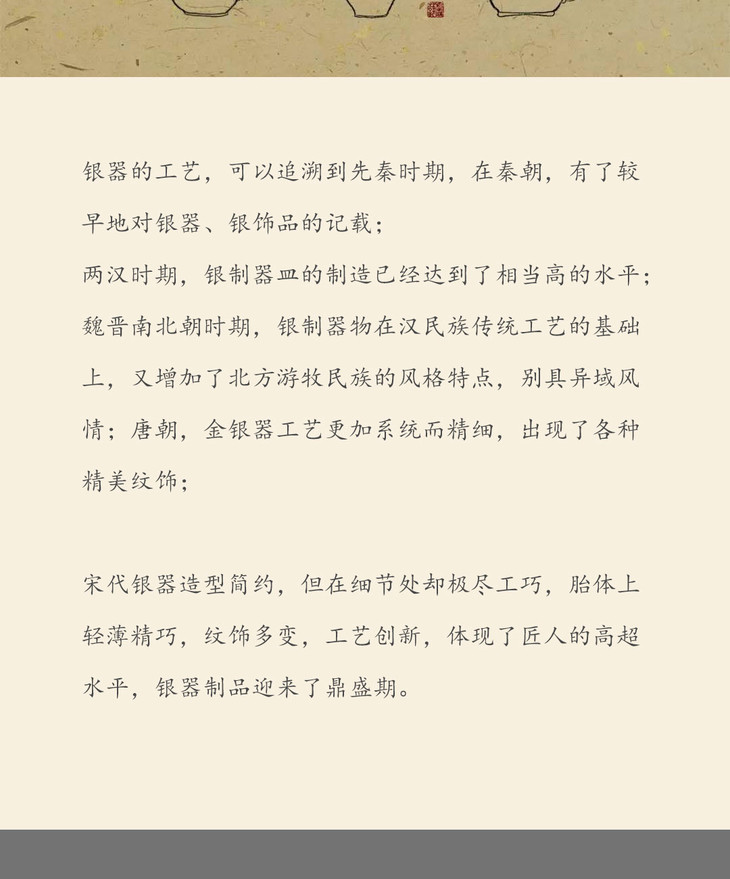 银器的工艺，可以追溯到先秦时期，在秦朝，有了较早地对银器、银饰品的记载；

两汉时期，银制器皿的制造已经达到了相当高的水平；

魏晋南北朝时期，银制器物在汉民族传统工艺的基础上，又增加了北方游牧民族的风格特点，别具异域风情；唐朝，金银器工艺更加系统而精细，出现了各种精美纹饰；

宋代银器造型简约，但在细节处却极尽工巧，胎体上轻薄精巧，纹饰多变，工艺创新，体现了匠人的高超水平，银器制品迎来了鼎盛期。